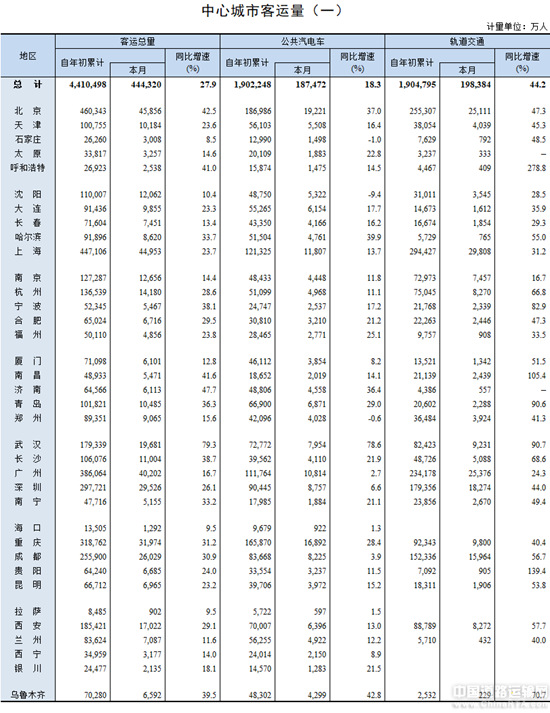 中心城市客运量（一）

计量单位：万人

| 地区 | 客运总量 自年初累计 | 客运总量 本月 | 客运总量 同比增速(%) | 公共汽电车 自年初累计 | 公共汽电车 本月 | 公共汽电车 同比增速(%) | 轨道交通 自年初累计 | 轨道交通 本月 | 轨道交通 同比增速(%) |
|---|---|---|---|---|---|---|---|---|---|
| 总 计 | 4,410,498 | 444,320 | 27.9 | 1,902,248 | 187,472 | 18.3 | 1,904,795 | 198,384 | 44.2 |
| 北 京 | 460,343 | 45,856 | 42.5 | 186,986 | 19,221 | 37.0 | 255,307 | 25,111 | 47.3 |
| 天 津 | 100,755 | 10,184 | 23.6 | 56,103 | 5,508 | 16.4 | 38,054 | 4,039 | 45.3 |
| 石家庄 | 26,260 | 3,008 | 8.5 | 12,990 | 1,498 | -1.0 | 7,629 | 792 | 48.5 |
| 太 原 | 33,817 | 3,257 | 14.6 | 20,109 | 1,883 | 22.8 | 3,237 | 333 | – |
| 呼和浩特 | 26,923 | 2,538 | 41.0 | 15,874 | 1,475 | 14.5 | 4,467 | 409 | 278.8 |
| 沈 阳 | 110,007 | 12,062 | 10.4 | 48,750 | 5,322 | -9.4 | 31,011 | 3,545 | 28.5 |
| 大 连 | 91,436 | 9,855 | 23.3 | 55,265 | 6,154 | 17.7 | 14,673 | 1,612 | 35.9 |
| 长 春 | 71,604 | 7,451 | 13.4 | 43,350 | 4,166 | 16.2 | 16,674 | 1,854 | 29.3 |
| 哈尔滨 | 91,896 | 8,620 | 33.7 | 51,504 | 4,761 | 39.9 | 5,729 | 765 | 55.0 |
| 上 海 | 447,106 | 44,953 | 23.7 | 121,325 | 11,807 | 13.7 | 294,427 | 29,808 | 31.2 |
| 南 京 | 127,287 | 12,656 | 14.4 | 48,433 | 4,448 | 11.8 | 72,973 | 7,457 | 16.7 |
| 杭 州 | 136,539 | 14,180 | 28.6 | 51,099 | 4,968 | 11.1 | 75,045 | 8,270 | 66.8 |
| 宁 波 | 52,345 | 5,467 | 38.1 | 24,747 | 2,537 | 17.2 | 21,768 | 2,339 | 82.9 |
| 合 肥 | 65,024 | 6,716 | 29.5 | 30,810 | 3,210 | 21.2 | 22,263 | 2,446 | 47.3 |
| 福 州 | 50,110 | 4,856 | 23.8 | 28,465 | 2,771 | 25.1 | 9,757 | 908 | 33.5 |
| 厦 门 | 71,098 | 6,101 | 12.8 | 46,112 | 3,854 | 8.2 | 13,521 | 1,342 | 51.5 |
| 南 昌 | 48,933 | 5,471 | 41.6 | 18,652 | 2,019 | 14.1 | 21,139 | 2,439 | 105.4 |
| 济 南 | 64,566 | 6,113 | 47.7 | 48,806 | 4,558 | 36.4 | 4,386 | 557 | – |
| 青 岛 | 101,821 | 10,485 | 36.3 | 66,900 | 6,871 | 29.0 | 20,602 | 2,288 | 90.6 |
| 郑 州 | 89,351 | 9,065 | 15.6 | 42,096 | 4,028 | -0.6 | 36,484 | 3,924 | 41.3 |
| 武 汉 | 179,339 | 19,681 | 79.3 | 72,772 | 7,954 | 78.6 | 82,423 | 9,231 | 90.7 |
| 长 沙 | 106,076 | 11,004 | 38.7 | 39,562 | 4,110 | 21.9 | 48,726 | 5,088 | 68.6 |
| 广 州 | 386,064 | 40,202 | 16.7 | 111,764 | 10,814 | 2.7 | 234,178 | 25,376 | 24.3 |
| 深 圳 | 297,721 | 29,526 | 26.1 | 90,445 | 8,757 | 6.6 | 179,356 | 18,274 | 44.0 |
| 南 宁 | 47,716 | 5,155 | 33.2 | 17,985 | 1,884 | 21.1 | 23,856 | 2,670 | 49.4 |
| 海 口 | 13,505 | 1,292 | 9.5 | 9,679 | 922 | 1.3 | | | |
| 重 庆 | 318,762 | 31,974 | 31.2 | 165,870 | 16,892 | 28.4 | 92,343 | 9,800 | 40.4 |
| 成 都 | 255,900 | 26,029 | 30.9 | 83,668 | 8,225 | 3.9 | 152,336 | 15,964 | 56.7 |
| 贵 阳 | 64,240 | 6,685 | 24.0 | 33,554 | 3,237 | 11.5 | 7,092 | 905 | 139.4 |
| 昆 明 | 66,712 | 6,965 | 23.2 | 39,706 | 3,972 | 15.2 | 18,311 | 1,906 | 53.8 |
| 拉 萨 | 8,485 | 902 | 9.5 | 5,722 | 597 | 1.5 | | | |
| 西 安 | 185,421 | 17,022 | 29.1 | 70,007 | 6,396 | 13.0 | 88,789 | 8,272 | 57.7 |
| 兰 州 | 83,624 | 7,087 | 11.6 | 56,255 | 4,922 | 12.2 | 5,710 | 432 | 40.0 |
| 西 宁 | 34,959 | 3,177 | 14.0 | 24,014 | 2,150 | 8.9 | | | |
| 银 川 | 24,477 | 2,135 | 18.1 | 14,570 | 1,283 | 21.5 | | | |
| 乌鲁木齐 | 70,280 | 6,592 | 39.5 | 48,302 | 4,299 | 42.8 | 2,532 | 229 | 70.7 |

中国道路运输网